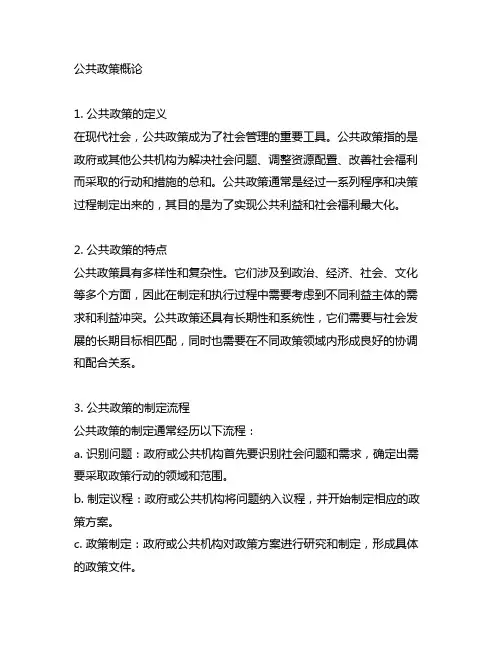 公共政策概论

1. 公共政策的定义
在现代社会，公共政策成为了社会管理的重要工具。公共政策指的是政府或其他公共机构为解决社会问题、调整资源配置、改善社会福利而采取的行动和措施的总和。公共政策通常是经过一系列程序和决策过程制定出来的，其目的是为了实现公共利益和社会福利最大化。

2. 公共政策的特点
公共政策具有多样性和复杂性。它们涉及到政治、经济、社会、文化等多个方面，因此在制定和执行过程中需要考虑到不同利益主体的需求和利益冲突。公共政策还具有长期性和系统性，它们需要与社会发展的长期目标相匹配，同时也需要在不同政策领域内形成良好的协调和配合关系。

3. 公共政策的制定流程
公共政策的制定通常经历以下流程：
a. 识别问题：政府或公共机构首先要识别社会问题和需求，确定出需要采取政策行动的领域和范围。
b. 制定议程：政府或公共机构将问题纳入议程，并开始制定相应的政策方案。
c. 政策制定：政府或公共机构对政策方案进行研究和制定，形成具体的政策文件。